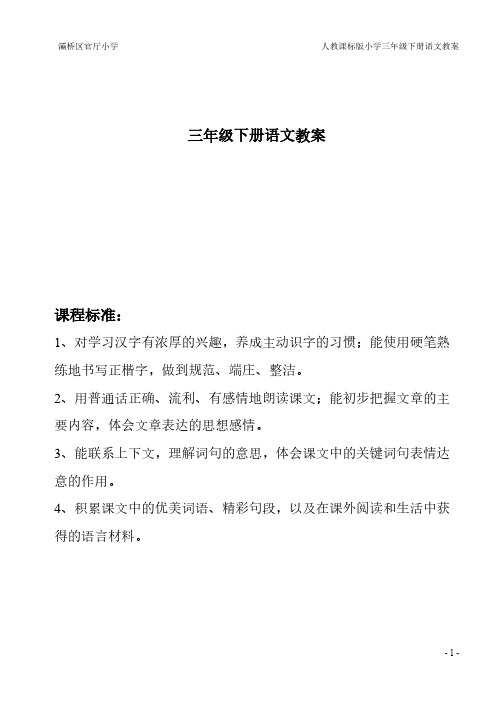 灞桥区官厅小学

人教课标版小学三年级下册语文教案

三年级下册语文教案

课程标准：

1、对学习汉字有浓厚的兴趣，养成主动识字的习惯；能使用硬笔熟练地书写正楷字，做到规范、端庄、整洁。

2、用普通话正确、流利、有感情地朗读课文；能初步把握文章的主要内容，体会文章表达的思想感情。

3、能联系上下文，理解词句的意思，体会课文中的关键词句表情达意的作用。

4、积累课文中的优美词语、精彩句段，以及在课外阅读和生活中获得的语言材料。

- 1 -